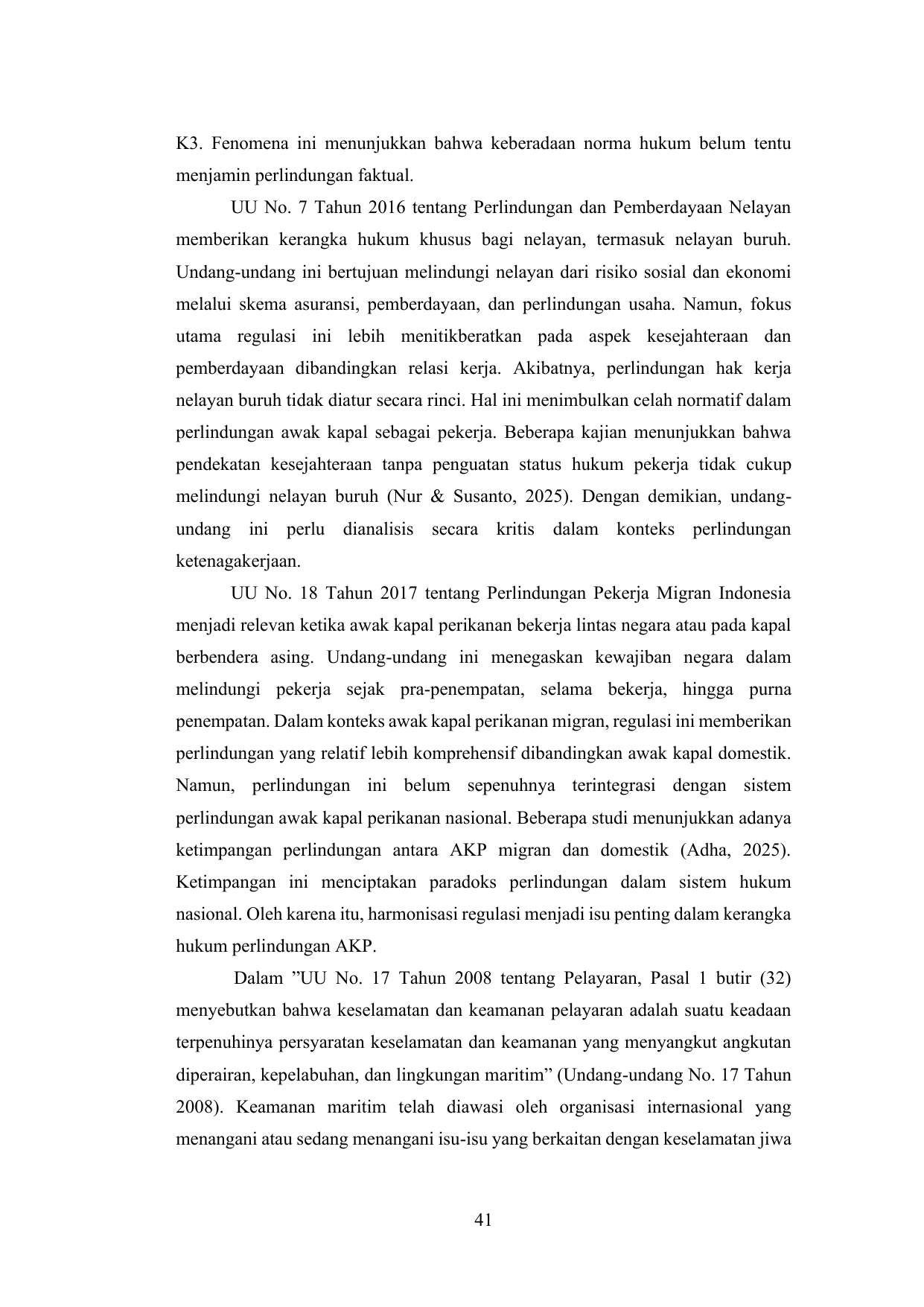 K3. Fenomena ini menunjukkan bahwa keberadaan norma hukum belum tentu menjamin perlindungan faktual.

UU No. 7 Tahun 2016 tentang Perlindungan dan Pemberdayaan Nelayan memberikan kerangka hukum khusus bagi nelayan, termasuk nelayan buruh. Undang-undang ini bertujuan melindungi nelayan dari risiko sosial dan ekonomi melalui skema asuransi, pemberdayaan, dan perlindungan usaha. Namun, fokus utama regulasi ini lebih menitikberatkan pada aspek kesejahteraan dan pemberdayaan dibandingkan relasi kerja. Akibatnya, perlindungan hak kerja nelayan buruh tidak diatur secara rinci. Hal ini menimbulkan celah normatif dalam perlindungan awak kapal sebagai pekerja. Beberapa kajian menunjukkan bahwa pendekatan kesejahteraan tanpa penguatan status hukum pekerja tidak cukup melindungi nelayan buruh (Nur & Susanto, 2025). Dengan demikian, undang-undang ini perlu dianalisis secara kritis dalam konteks perlindungan ketenagakerjaan.

UU No. 18 Tahun 2017 tentang Perlindungan Pekerja Migran Indonesia menjadi relevan ketika awak kapal perikanan bekerja lintas negara atau pada kapal berbendera asing. Undang-undang ini menegaskan kewajiban negara dalam melindungi pekerja sejak pra-penempatan, selama bekerja, hingga purna penempatan. Dalam konteks awak kapal perikanan migran, regulasi ini memberikan perlindungan yang relatif lebih komprehensif dibandingkan awak kapal domestik. Namun, perlindungan ini belum sepenuhnya terintegrasi dengan sistem perlindungan awak kapal perikanan nasional. Beberapa studi menunjukkan adanya ketimpangan perlindungan antara AKP migran dan domestik (Adha, 2025). Ketimpangan ini menciptakan paradoks perlindungan dalam sistem hukum nasional. Oleh karena itu, harmonisasi regulasi menjadi isu penting dalam kerangka hukum perlindungan AKP.

Dalam ”UU No. 17 Tahun 2008 tentang Pelayaran, Pasal 1 butir (32) menyebutkan bahwa keselamatan dan keamanan pelayaran adalah suatu keadaan terpenuhinya persyaratan keselamatan dan keamanan yang menyangkut angkutan diperairan, kepelabuhan, dan lingkungan maritim” (Undang-undang No. 17 Tahun 2008). Keamanan maritim telah diawasi oleh organisasi internasional yang menangani atau sedang menangani isu-isu yang berkaitan dengan keselamatan jiwa

41